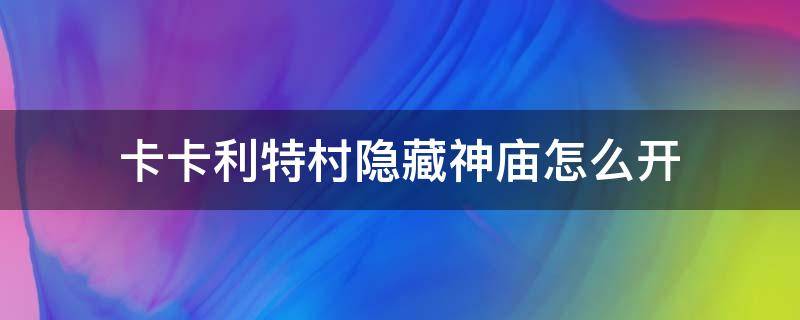 卡卡利特村隐藏神庙怎么开